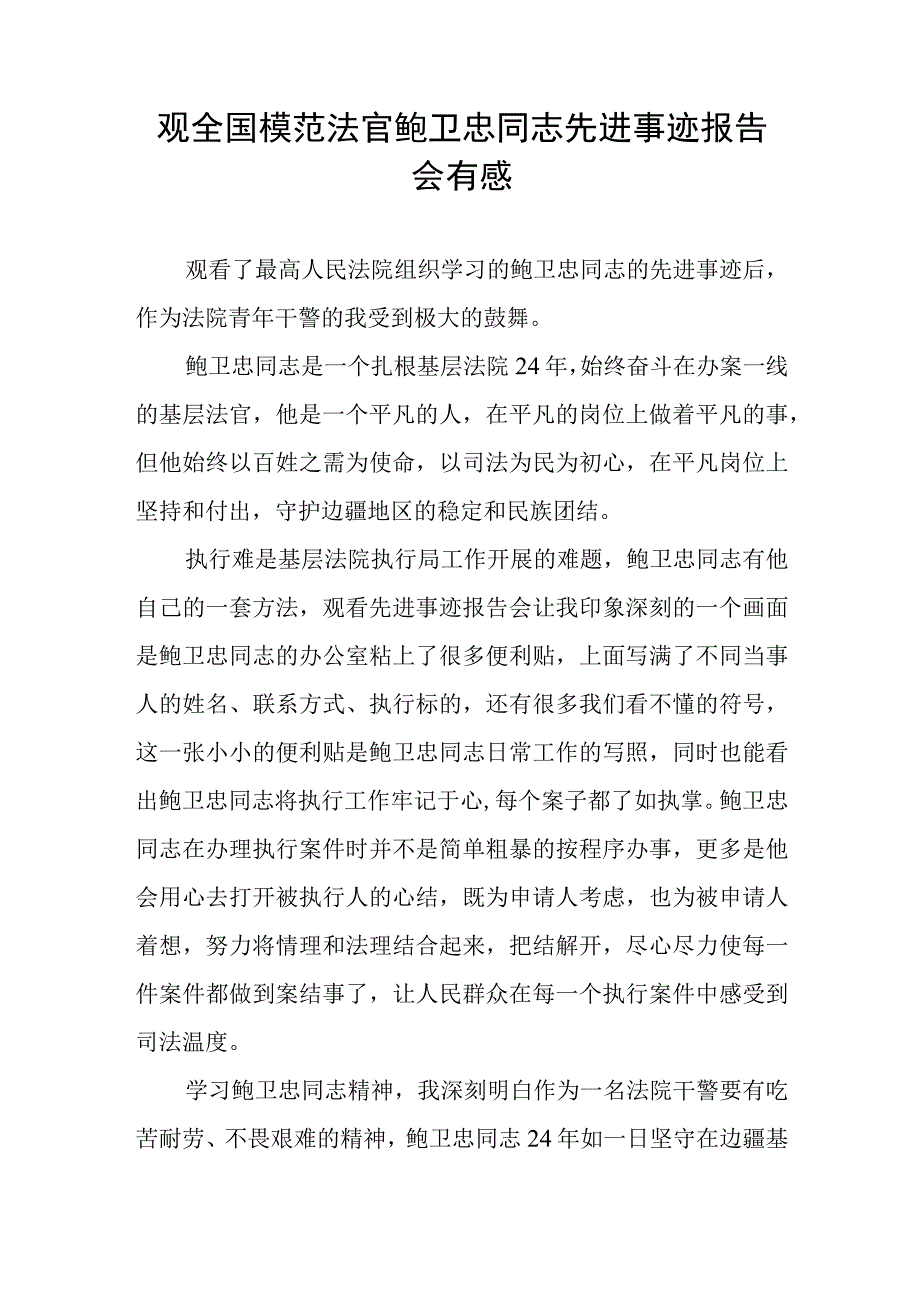 观全国模范法官鲍卫忠同志先进事迹报告会有感

观看了最高人民法院组织学习的鲍卫忠同志的先进事迹后，作为法院青年干警的我受到极大的鼓舞。

鲍卫忠同志是一个扎根基层法院24年，始终奋斗在办案一线的基层法官，他是一个平凡的人，在平凡的岗位上做着平凡的事，但他始终以百姓之需为使命，以司法为民为初心，在平凡岗位上坚持和付出，守护边疆地区的稳定和民族团结。

执行难是基层法院执行局工作开展的难题，鲍卫忠同志有他自己的一套方法，观看先进事迹报告会让我印象深刻的一个画面是鲍卫忠同志的办公室粘上了很多便利贴，上面写满了不同当事人的姓名、联系方式、执行标的，还有很多我们看不懂的符号，这一张小小的便利贴是鲍卫忠同志日常工作的写照，同时也能看出鲍卫忠同志将执行工作牢记于心，每个案子都了如执掌。鲍卫忠同志在办理执行案件时并不是简单粗暴的按程序办事，更多是他会用心去打开被执行人的心结，既为申请人考虑，也为被申请人着想，努力将情理和法理结合起来，把结解开，尽心尽力使每一件案件都做到案结事了，让人民群众在每一个执行案件中感受到司法温度。

学习鲍卫忠同志精神，我深刻明白作为一名法院干警要有吃苦耐劳、不畏艰难的精神，鲍卫忠同志24年如一日坚守在边疆基